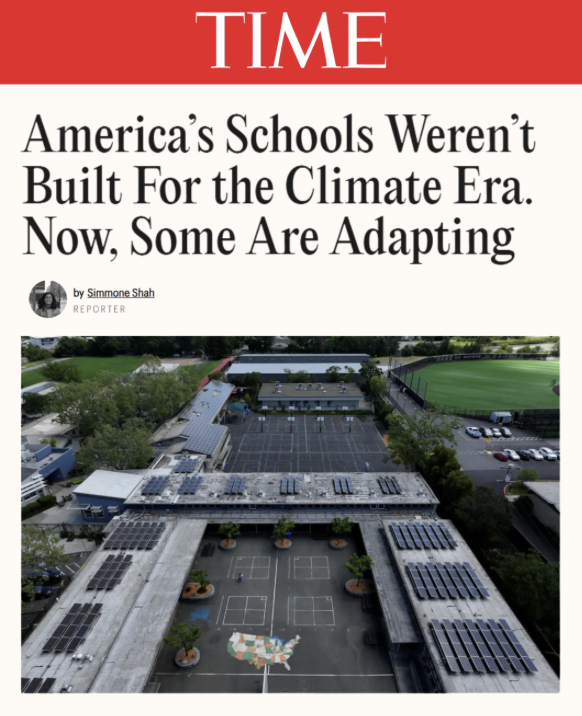 TIME

America's Schools Weren't Built For the Climate Era. Now, Some Are Adapting

by Simmone Shah
REPORTER